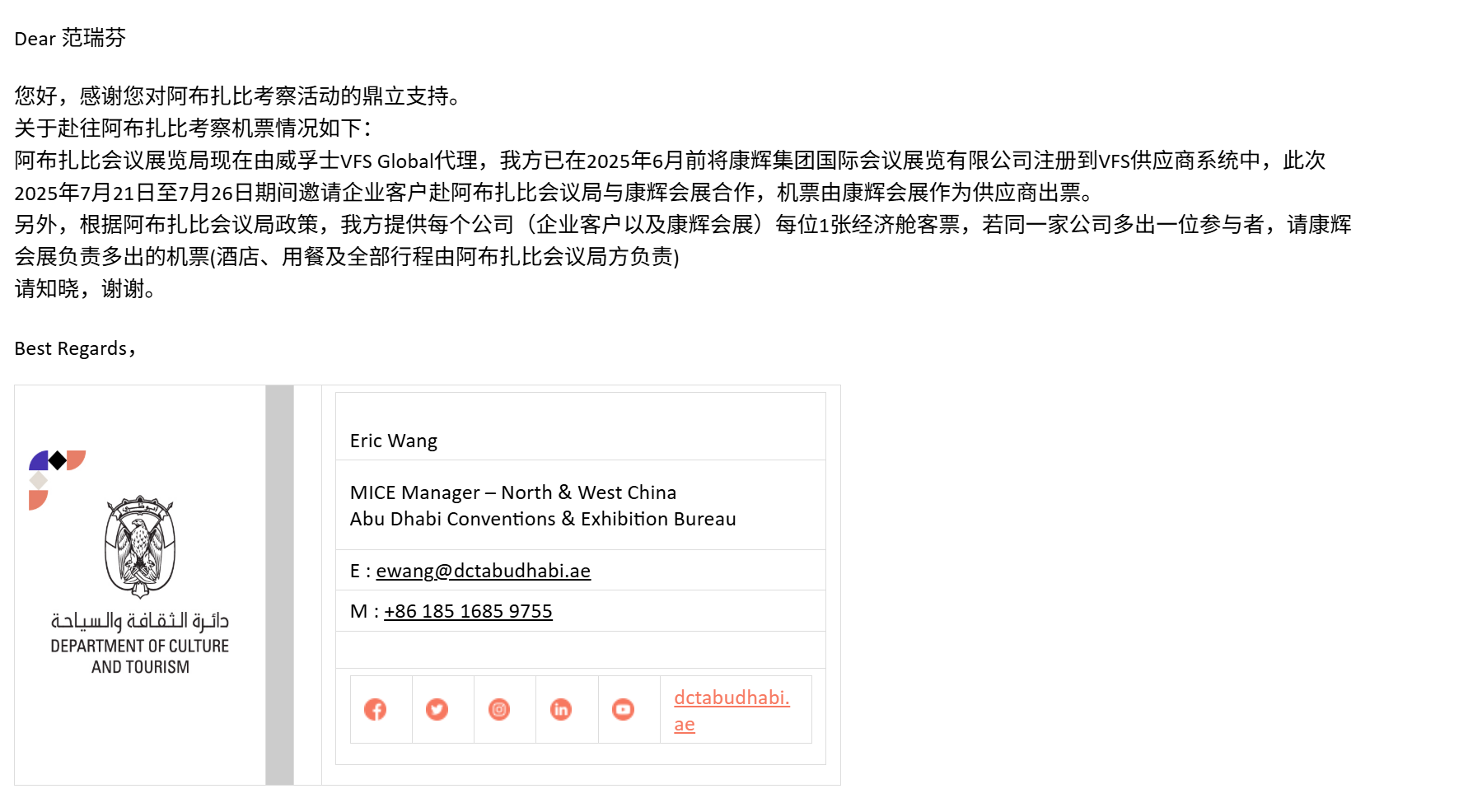 Dear 范瑞芬

您好，感谢您对阿布扎比考察活动的鼎立支持。
关于赴往阿布扎比考察机票情况如下：
阿布扎比会议展览局现在由威孚士VFS Global代理，我方已在2025年6月前将康辉集团国际会议展览有限公司注册到VFS供应商系统中，此次2025年7月21日至7月26日期间邀请企业客户赴阿布扎比会议局与康辉会展合作，机票由康辉会展作为供应商出票。
另外，根据阿布扎比会议局政策，我方提供每个公司（企业客户以及康辉会展）每位1张经济舱客票，若同一家公司多出一位参与者，请康辉会展负责多出的机票(酒店、用餐及全部行程由阿布扎比会议局方负责)
请知晓，谢谢。

Best Regards，

دائرة الثقافة والسياحة
DEPARTMENT OF CULTURE AND TOURISM

Eric Wang

MICE Manager – North & West China
Abu Dhabi Conventions & Exhibition Bureau

E : ewang@dctabudhabi.ae

M : +86 185 1685 9755

dctabudhabi.ae